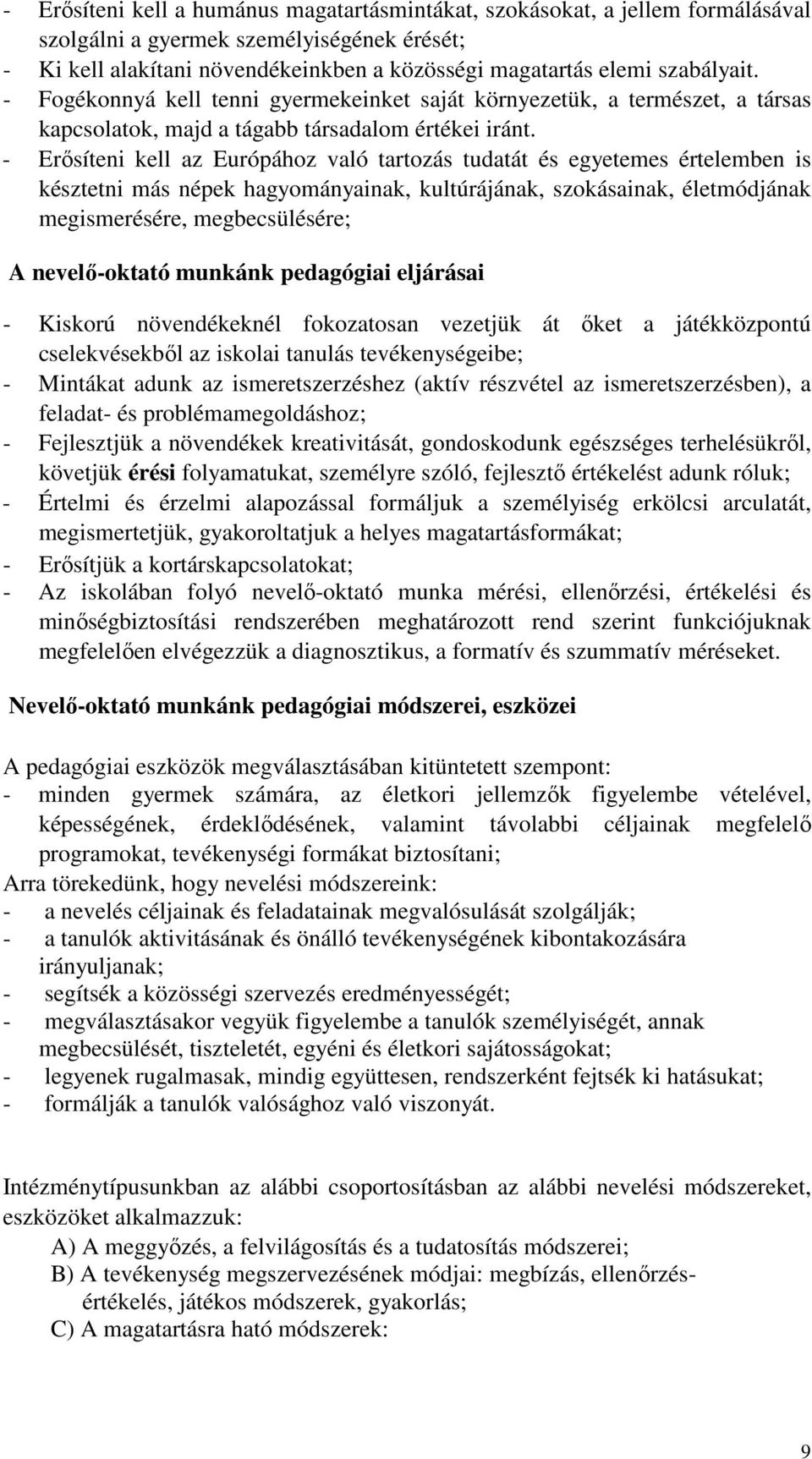 - Erősíteni kell a humánus magatartásmintákat, szokásokat, a jellem formálásával szolgálni a gyermek személyiségének érését;
- Ki kell alakítani növendékeinkben a közösségi magatartás elemi szabályait.
- Fogékonnyá kell tenni gyermekeinket saját környezetük, a természet, a társas kapcsolatok, majd a tágabb társadalom értékei iránt.
- Erősíteni kell az Európához való tartozás tudatát és egyetemes értelemben is késztetni más népek hagyományainak, kultúrájának, szokásainak, életmódjának megismerésére, megbecsülésére;

A nevelő-oktató munkánk pedagógiai eljárásai

- Kiskorú növendékeknél fokozatosan vezetjük át őket a játékközpontú cselekvésekből az iskolai tanulás tevékenységeibe;
- Mintákat adunk az ismeretszerzéshez (aktív részvétel az ismeretszerzésben), a feladat- és problémamegoldáshoz;
- Fejlesztjük a növendékek kreativitását, gondoskodunk egészséges terhelésükről, követjük érési folyamatukat, személyre szóló, fejlesztő értékelést adunk róluk;
- Értelmi és érzelmi alapozással formáljuk a személyiség erkölcsi arculatát, megismertetjük, gyakoroltatjuk a helyes magatartásformákat;
- Erősítjük a kortárskapcsolatokat;
- Az iskolában folyó nevelő-oktató munka mérési, ellenőrzési, értékelési és minőségbiztosítási rendszerében meghatározott rend szerint funkciójuknak megfelelően elvégezzük a diagnosztikus, a formatív és szummatív méréseket.

Nevelő-oktató munkánk pedagógiai módszerei, eszközei

A pedagógiai eszközök megválasztásában kitüntetett szempont:
- minden gyermek számára, az életkori jellemzők figyelembe vételével, képességének, érdeklődésének, valamint távolabbi céljainak megfelelő programokat, tevékenységi formákat biztosítani;
Arra törekedünk, hogy nevelési módszereink:
- a nevelés céljainak és feladatainak megvalósulását szolgálják;
- a tanulók aktivitásának és önálló tevékenységének kibontakozására irányuljanak;
- segítsék a közösségi szervezés eredményességét;
- megválasztásakor vegyük figyelembe a tanulók személyiségét, annak megbecsülését, tiszteletét, egyéni és életkori sajátosságokat;
- legyenek rugalmasak, mindig együttesen, rendszerként fejtsék ki hatásukat;
- formálják a tanulók valósághoz való viszonyát.

Intézménytípusunkban az alábbi csoportosításban az alábbi nevelési módszereket, eszközöket alkalmazzuk:
A) A meggyőzés, a felvilágosítás és a tudatosítás módszerei;
B) A tevékenység megszervezésének módjai: megbízás, ellenőrzés-értékelés, játékos módszerek, gyakorlás;
C) A magatartásra ható módszerek:

9